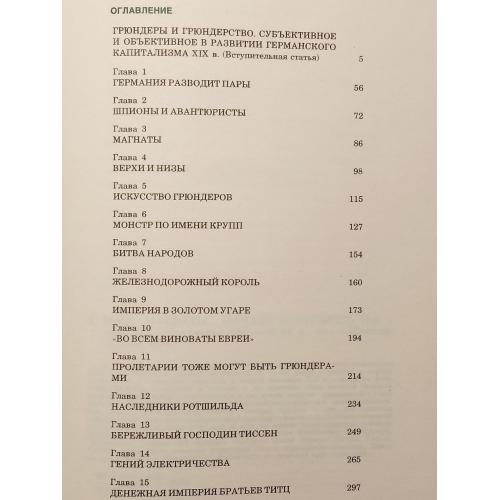 ОГЛАВЛЕНИЕ

ГРЮНДЕРЫ И ГРЮНДЕРСТВО. СУБЪЕКТИВНОЕ И ОБЪЕКТИВНОЕ В РАЗВИТИИ ГЕРМАНСКОГО КАПИТАЛИЗМА XIX в. (Вступительная статья) 5

Глава 1
ГЕРМАНИЯ РАЗВОДИТ ПАРЫ 56

Глава 2
ШПИОНЫ И АВАНТЮРИСТЫ 72

Глава 3
МАГНАТЫ 86

Глава 4
ВЕРХИ И НИЗЫ 98

Глава 5
ИСКУССТВО ГРЮНДЕРОВ 115

Глава 6
МОНСТР ПО ИМЕНИ КРУПП 127

Глава 7
БИТВА НАРОДОВ 154

Глава 8
ЖЕЛЕЗНОДОРОЖНЫЙ КОРОЛЬ 160

Глава 9
ИМПЕРИЯ В ЗОЛОТОМ УГАРЕ 173

Глава 10
«ВО ВСЕМ ВИНОВАТЫ ЕВРЕИ» 194

Глава 11
ПРОЛЕТАРИИ ТОЖЕ МОГУТ БЫТЬ ГРЮНДЕРАМИ 214

Глава 12
НАСЛЕДНИКИ РОТШИЛЬДА 234

Глава 13
БЕРЕЖЛИВЫЙ ГОСПОДИН ТИССЕН 249

Глава 14
ГЕНИЙ ЭЛЕКТРИЧЕСТВА 265

Глава 15
ДЕНЕЖНАЯ ИМПЕРИЯ БРАТЬЕВ ТИТЦ 297